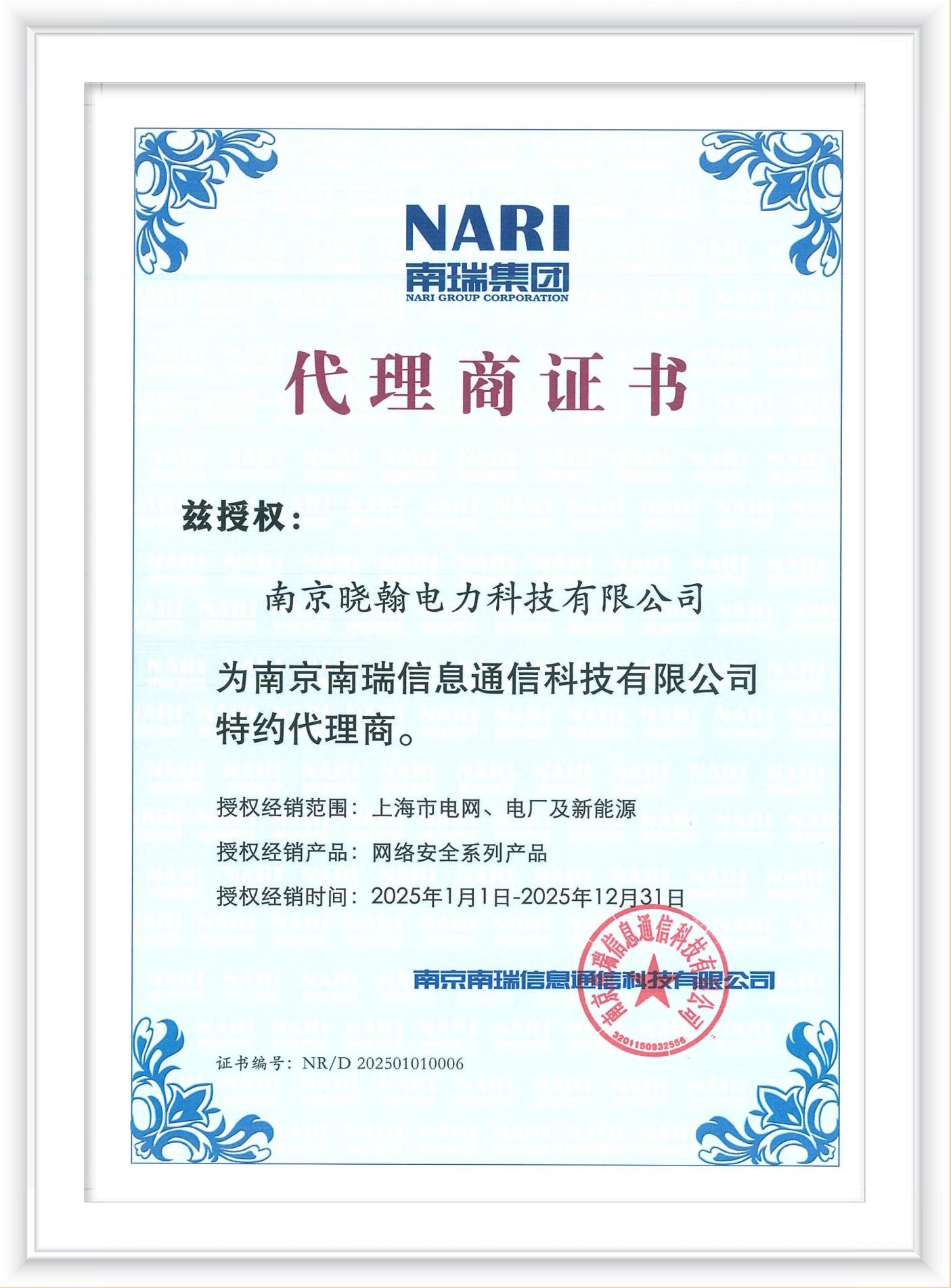 NARI
南瑞集团
NARI GROUP CORPORATION

代理商证书

兹授权：

南京晓翰电力科技有限公司

为南京南瑞信息通信科技有限公司特约代理商。

授权经销范围：上海市电网、电厂及新能源

授权经销产品：网络安全系列产品

授权经销时间：2025年1月1日-2025年12月31日

南京南瑞信息通信科技有限公司

南京南瑞信息通信科技有限公司
3201150932556

证书编号：NR/D 202501010006